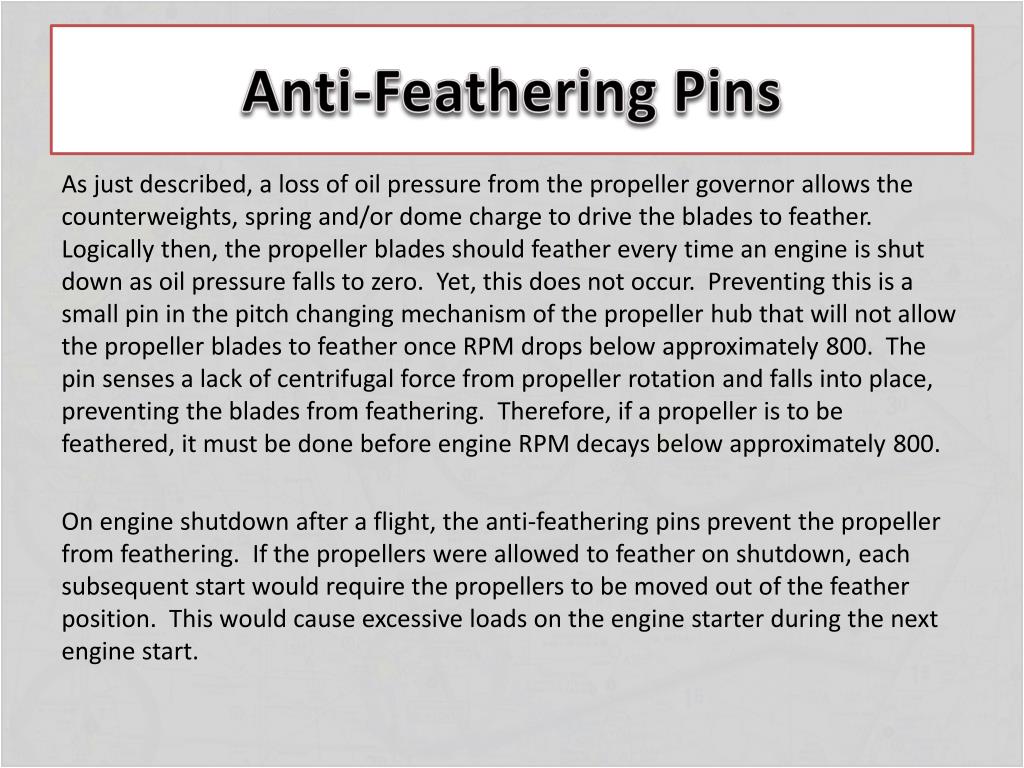 Anti-Feathering Pins

As just described, a loss of oil pressure from the propeller governor allows the counterweights, spring and/or dome charge to drive the blades to feather. Logically then, the propeller blades should feather every time an engine is shut down as oil pressure falls to zero. Yet, this does not occur. Preventing this is a small pin in the pitch changing mechanism of the propeller hub that will not allow the propeller blades to feather once RPM drops below approximately 800. The pin senses a lack of centrifugal force from propeller rotation and falls into place, preventing the blades from feathering. Therefore, if a propeller is to be feathered, it must be done before engine RPM decays below approximately 800.

On engine shutdown after a flight, the anti-feathering pins prevent the propeller from feathering. If the propellers were allowed to feather on shutdown, each subsequent start would require the propellers to be moved out of the feather position. This would cause excessive loads on the engine starter during the next engine start.